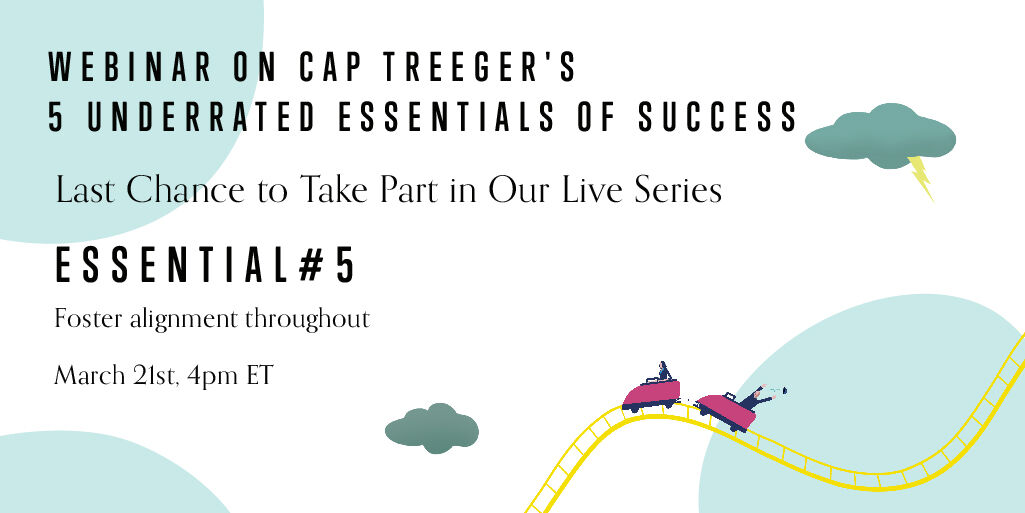 WEBINAR ON CAP TREEGER'S
5 UNDERRATED ESSENTIALS OF SUCCESS

Last Chance to Take Part in Our Live Series

ESSENTIAL#5

Foster alignment throughout

March 21st, 4pm ET